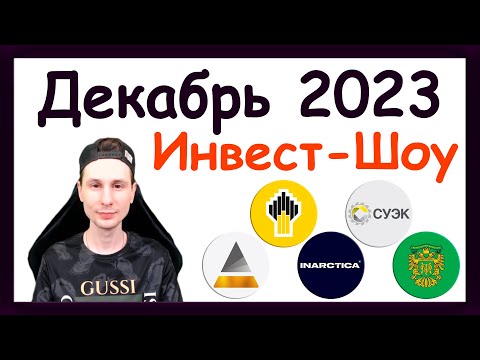 Декабрь 2023
Инвест-Шоу

СУЭК

INARCTICA

GUSSI